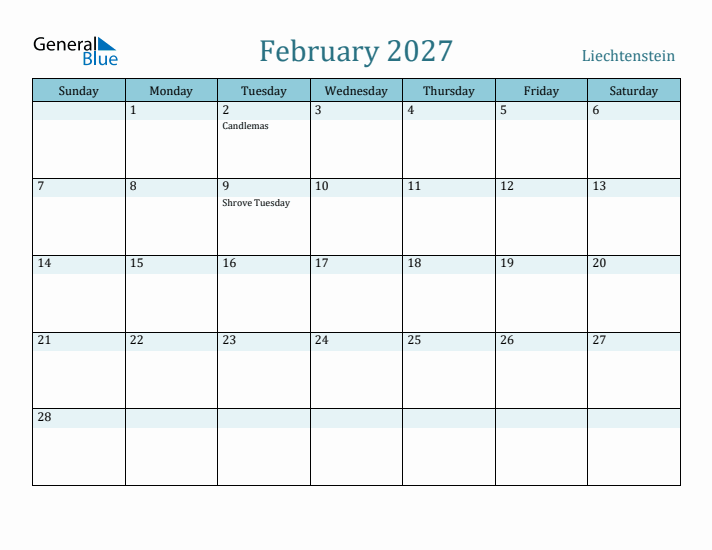 General Blue

February 2027

Liechtenstein

| Sunday | Monday | Tuesday | Wednesday | Thursday | Friday | Saturday |
|---|---|---|---|---|---|---|
| | 1 | 2 Candlemas | 3 | 4 | 5 | 6 |
| 7 | 8 | 9 Shrove Tuesday | 10 | 11 | 12 | 13 |
| 14 | 15 | 16 | 17 | 18 | 19 | 20 |
| 21 | 22 | 23 | 24 | 25 | 26 | 27 |
| 28 | | | | | | |